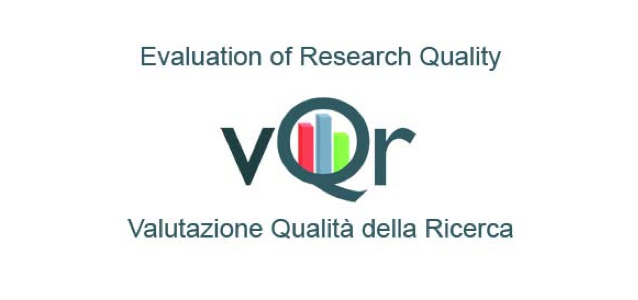 Evaluation of Research Quality

vQr

Valutazione Qualità della Ricerca